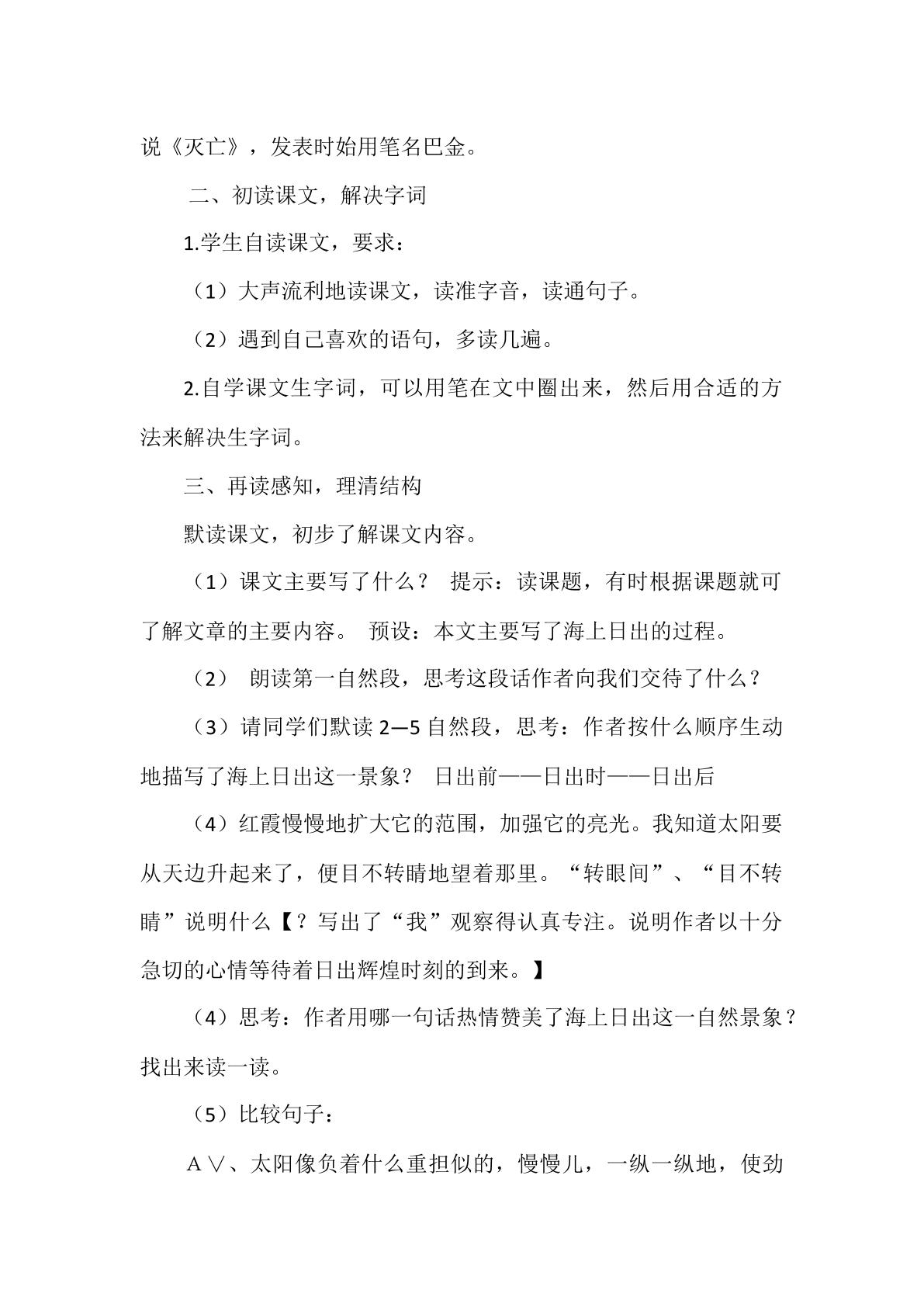 说《灭亡》，发表时始用笔名巴金。

二、初读课文，解决字词

1.学生自读课文，要求：

（1）大声流利地读课文，读准字音，读通句子。

（2）遇到自己喜欢的语句，多读几遍。

2.自学课文生字词，可以用笔在文中圈出来，然后用合适的方法来解决生字词。

三、再读感知，理清结构

默读课文，初步了解课文内容。

（1）课文主要写了什么？ 提示：读课题，有时根据课题就可了解文章的主要内容。 预设：本文主要写了海上日出的过程。

（2） 朗读第一自然段，思考这段话作者向我们交待了什么？

（3）请同学们默读2—5自然段，思考：作者按什么顺序生动地描写了海上日出这一景象？ 日出前——日出时——日出后

（4）红霞慢慢地扩大它的范围，加强它的亮光。我知道太阳要从天边升起来了，便目不转睛地望着那里。“转眼间”、“目不转睛”说明什么【？写出了“我”观察得认真专注。说明作者以十分急切的心情等待着日出辉煌时刻的到来。】

（4）思考：作者用哪一句话热情赞美了海上日出这一自然景象？找出来读一读。

（5）比较句子：

A∨、太阳像负着什么重担似的，慢慢儿，一纵一纵地，使劲